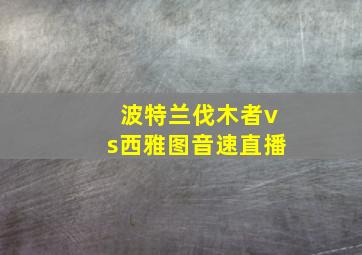 波特兰伐木者vs西雅图音速直播